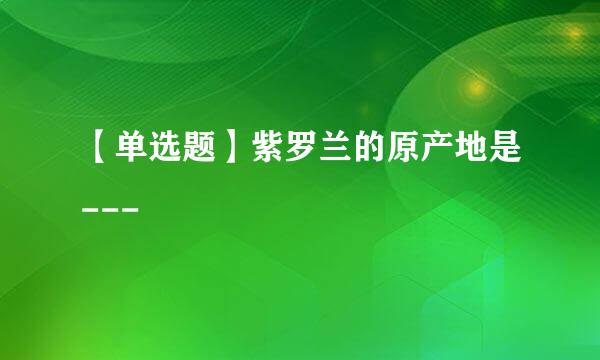 【单选题】紫罗兰的原产地是___